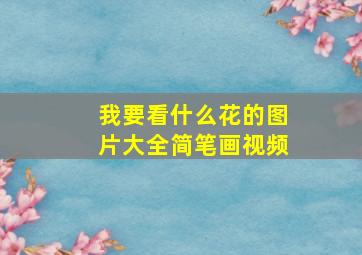 我要看什么花的图片大全简笔画视频